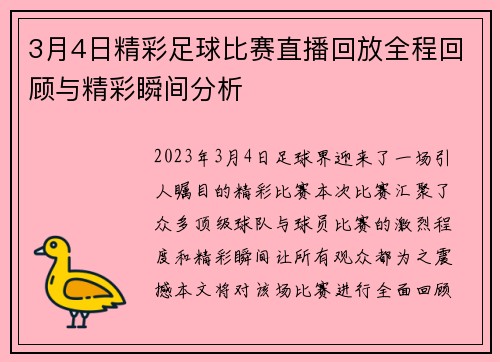 3月4日精彩足球比赛直播回放全程回顾与精彩瞬间分析

2023年3月4日足球界迎来了一场引人瞩目的精彩比赛本次比赛汇聚了众多顶级球队与球员比赛的激烈程度和精彩瞬间让所有观众都为之震撼本文将对该场比赛进行全面回顾